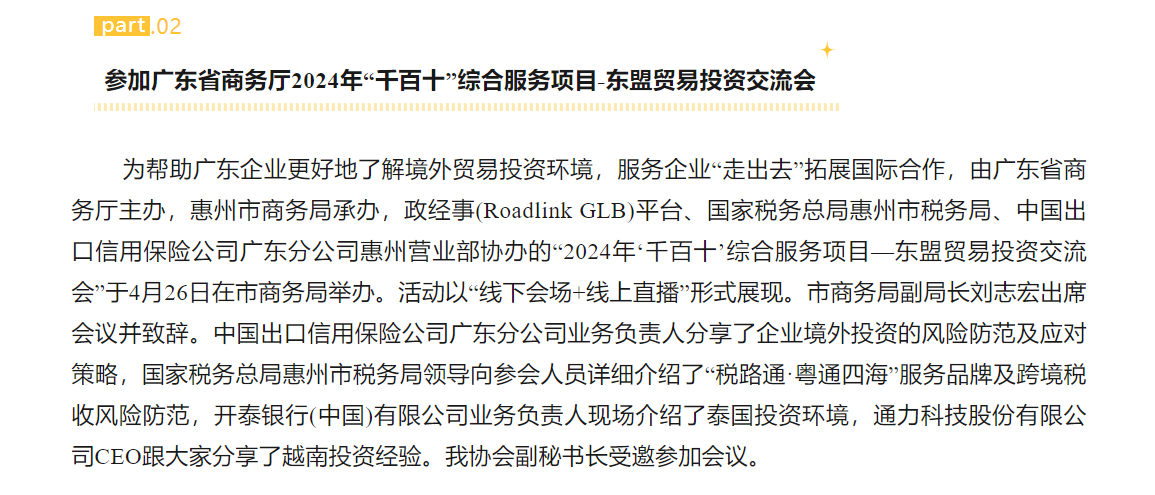 part.02

参加广东省商务厅2024年“千百十”综合服务项目-东盟贸易投资交流会

为帮助广东企业更好地了解境外贸易投资环境，服务企业“走出去”拓展国际合作，由广东省商务厅主办，惠州市商务局承办，政经事(Roadlink GLB)平台、国家税务总局惠州市税务局、中国出口信用保险公司广东分公司惠州营业部协办的“2024年‘千百十’综合服务项目—东盟贸易投资交流会”于4月26日在市商务局举办。活动以“线下会场+线上直播”形式展现。市商务局副局长刘志宏出席会议并致辞。中国出口信用保险公司广东分公司业务负责人分享了企业境外投资的风险防范及应对策略，国家税务总局惠州市税务局领导向参会人员详细介绍了“税路通·粤通四海”服务品牌及跨境税收风险防范，开泰银行(中国)有限公司业务负责人现场介绍了泰国投资环境，通力科技股份有限公司CEO跟大家分享了越南投资经验。我协会副秘书长受邀参加会议。